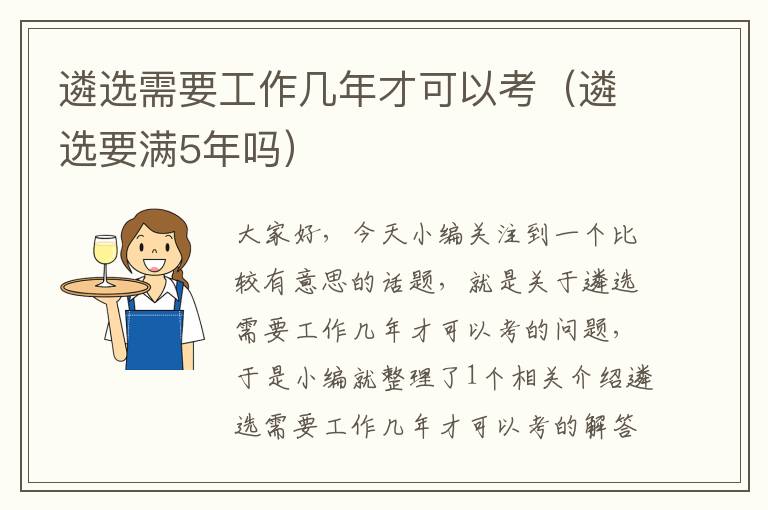 遴选需要工作几年才可以考（遴选要满5年吗）

大家好，今天小编关注到一个比较有意思的话题，就是关于遴选需要工作几年才可以考的问题，于是小编就整理了1个相关介绍遴选需要工作几年才可以考的解答